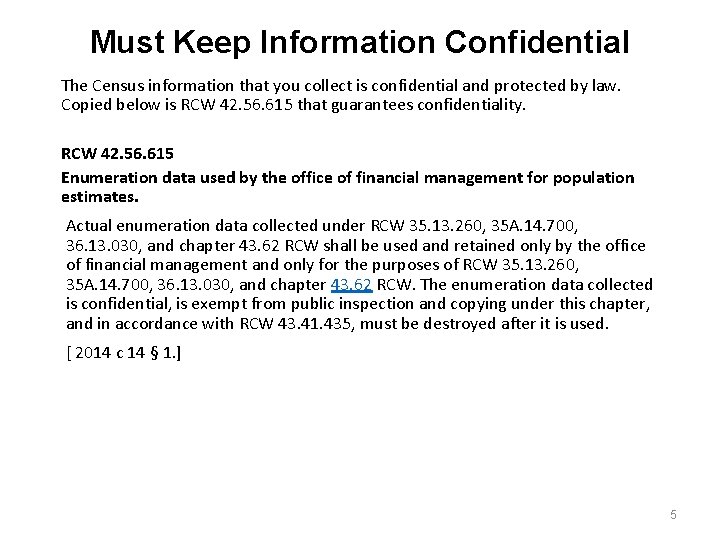 Must Keep Information Confidential

The Census information that you collect is confidential and protected by law. Copied below is RCW 42.56.615 that guarantees confidentiality.

RCW 42.56.615

Enumeration data used by the office of financial management for population estimates.

Actual enumeration data collected under RCW 35.13.260, 35A.14.700, 36.13.030, and chapter 43.62 RCW shall be used and retained only by the office of financial management and only for the purposes of RCW 35.13.260, 35A.14.700, 36.13.030, and chapter 43.62 RCW. The enumeration data collected is confidential, is exempt from public inspection and copying under this chapter, and in accordance with RCW 43.41.435, must be destroyed after it is used.

[ 2014 c 14 § 1.]

5